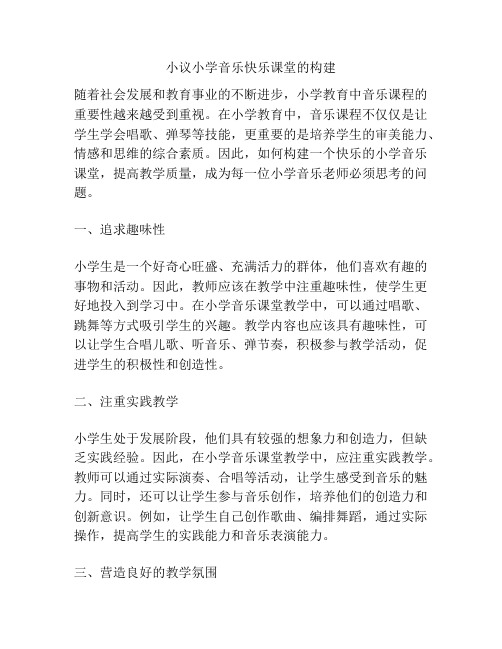 小议小学音乐快乐课堂的构建

随着社会发展和教育事业的不断进步，小学教育中音乐课程的重要性越来越受到重视。在小学教育中，音乐课程不仅仅是让学生学会唱歌、弹琴等技能，更重要的是培养学生的审美能力、情感和思维的综合素质。因此，如何构建一个快乐的小学音乐课堂，提高教学质量，成为每一位小学音乐老师必须思考的问题。

一、追求趣味性

小学生是一个好奇心旺盛、充满活力的群体，他们喜欢有趣的事物和活动。因此，教师应该在教学中注重趣味性，使学生更好地投入到学习中。在小学音乐课堂教学中，可以通过唱歌、跳舞等方式吸引学生的兴趣。教学内容也应该具有趣味性，可以让学生合唱儿歌、听音乐、弹节奏，积极参与教学活动，促进学生的积极性和创造性。

二、注重实践教学

小学生处于发展阶段，他们具有较强的想象力和创造力，但缺乏实践经验。因此，在小学音乐课堂教学中，应注重实践教学。教师可以通过实际演奏、合唱等活动，让学生感受到音乐的魅力。同时，还可以让学生参与音乐创作，培养他们的创造力和创新意识。例如，让学生自己创作歌曲、编排舞蹈，通过实际操作，提高学生的实践能力和音乐表演能力。

三、营造良好的教学氛围